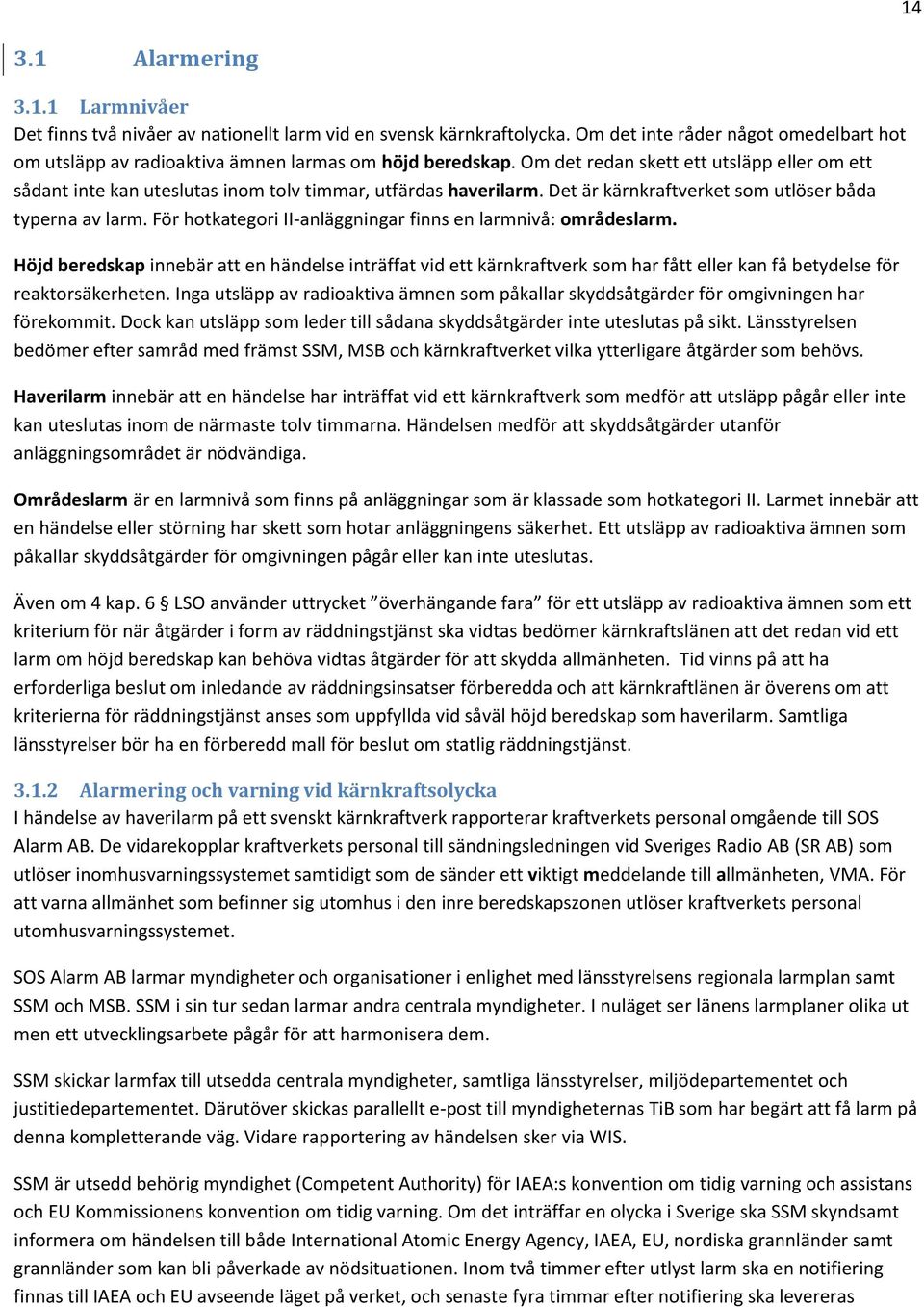 14

3.1 Alarmering

3.1.1 Larmnivåer
Det finns två nivåer av nationellt larm vid en svensk kärnkraftolycka. Om det inte råder något omedelbart hot om utsläpp av radioaktiva ämnen larmas om höjd beredskap. Om det redan skett ett utsläpp eller om ett sådant inte kan uteslutas inom tolv timmar, utfärdas haverilarm. Det är kärnkraftverket som utlöser båda typerna av larm. För hotkategori II-anläggningar finns en larmnivå: områdeslarm.

Höjd beredskap innebär att en händelse inträffat vid ett kärnkraftverk som har fått eller kan få betydelse för reaktorsäkerheten. Inga utsläpp av radioaktiva ämnen som påkallar skyddsåtgärder för omgivningen har förekommit. Dock kan utsläpp som leder till sådana skyddsåtgärder inte uteslutas på sikt. Länsstyrelsen bedömer efter samråd med främst SSM, MSB och kärnkraftverket vilka ytterligare åtgärder som behövs.

Haverilarm innebär att en händelse har inträffat vid ett kärnkraftverk som medför att utsläpp pågår eller inte kan uteslutas inom de närmaste tolv timmarna. Händelsen medför att skyddsåtgärder utanför anläggningsområdet är nödvändiga.

Områdeslarm är en larmnivå som finns på anläggningar som är klassade som hotkategori II. Larmet innebär att en händelse eller störning har skett som hotar anläggningens säkerhet. Ett utsläpp av radioaktiva ämnen som påkallar skyddsåtgärder för omgivningen pågår eller kan inte uteslutas.

Även om 4 kap. 6 § LSO använder uttrycket ”överhängande fara” för ett utsläpp av radioaktiva ämnen som ett kriterium för när åtgärder i form av räddningstjänst ska vidtas bedömer kärnkraftslänen att det redan vid ett larm om höjd beredskap kan behöva vidtas åtgärder för att skydda allmänheten. Tid vinns på att ha erforderliga beslut om inledande av räddningsinsatser förberedda och att kärnkraftlänen är överens om att kriterierna för räddningstjänst anses som uppfyllda vid såväl höjd beredskap som haverilarm. Samtliga länsstyrelser bör ha en förberedd mall för beslut om statlig räddningstjänst.

3.1.2 Alarmering och varning vid kärnkraftsolycka
I händelse av haverilarm på ett svenskt kärnkraftverk rapporterar kraftverkets personal omgående till SOS Alarm AB. De vidarekopplar kraftverkets personal till sändningsledningen vid Sveriges Radio AB (SR AB) som utlöser inomhusvarningssystemet samtidigt som de sänder ett viktigt meddelande till allmänheten, VMA. För att varna allmänhet som befinner sig utomhus i den inre beredskapszonen utlöser kraftverkets personal utomhusvarningssystemet.

SOS Alarm AB larmar myndigheter och organisationer i enlighet med länsstyrelsens regionala larmplan samt SSM och MSB. SSM i sin tur sedan larmar andra centrala myndigheter. I nuläget ser länens larmplaner olika ut men ett utvecklingsarbete pågår för att harmonisera dem.

SSM skickar larmfax till utsedda centrala myndigheter, samtliga länsstyrelser, miljödepartementet och justitiedepartementet. Därutöver skickas parallellt e-post till myndigheternas TiB som har begärt att få larm på denna kompletterande väg. Vidare rapportering av händelsen sker via WIS.

SSM är utsedd behörig myndighet (Competent Authority) för IAEA:s konvention om tidig varning och assistans och EU Kommissionens konvention om tidig varning. Om det inträffar en olycka i Sverige ska SSM skyndsamt informera om händelsen till både International Atomic Energy Agency, IAEA, EU, nordiska grannländer samt grannländer som kan bli påverkade av nödsituationen. Inom två timmer efter utlyst larm ska en notifiering finnas till IAEA och EU avseende läget på verket, och senaste fyra timmar efter notifiering ska levereras